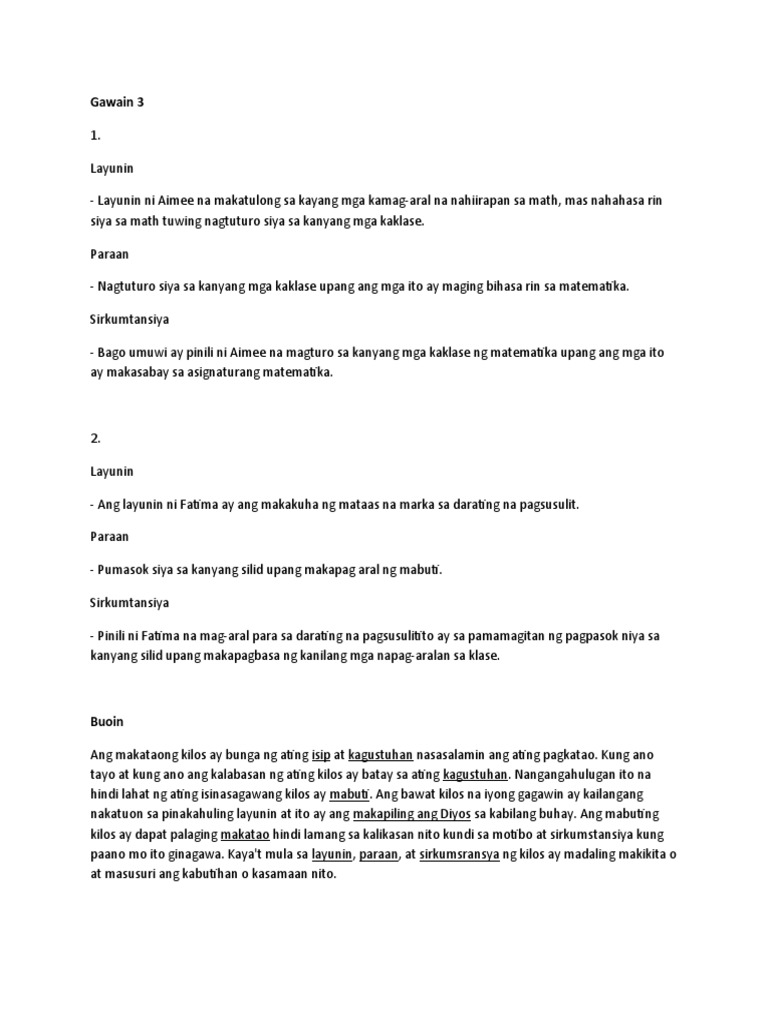 Gawain 3

1.

Layunin

- Layunin ni Aimee na makatulong sa kayang mga kamag-aral na nahiirapan sa math, mas nahahasa rin siya sa math tuwing nagtuturo siya sa kanyang mga kaklase.

Paraan

- Nagtuturo siya sa kanyang mga kaklase upang ang mga ito ay maging bihasa rin sa matematika.

Sirkumtansiya

- Bago umuwi ay pinili ni Aimee na magturo sa kanyang mga kaklase ng matematika upang ang mga ito ay makasabay sa asignaturang matematika.

2.

Layunin

- Ang layunin ni Fatima ay ang makakuha ng mataas na marka sa darating na pagsusulit.

Paraan

- Pumasok siya sa kanyang silid upang makapag aral ng mabuti.

Sirkumtansiya

- Pinili ni Fatima na mag-aral para sa darating na pagsusulitito ay sa pamamagitan ng pagpasok niya sa kanyang silid upang makapagbasa ng kanilang mga napag-aralan sa klase.

Buoin

Ang makataong kilos ay bunga ng ating isip at kagustuhan nasasalamin ang ating pagkatao. Kung ano tayo at kung ano ang kalabasan ng ating kilos ay batay sa ating kagustuhan. Nangangahulugan ito na hindi lahat ng ating isinasagawang kilos ay mabuti. Ang bawat kilos na iyong gagawin ay kailangang nakatuon sa pinakahuling layunin at ito ay ang makapiling ang Diyos sa kabilang buhay. Ang mabuting kilos ay dapat palaging makatao hindi lamang sa kalikasan nito kundi sa motibo at sirkumstansiya kung paano mo ito ginagawa. Kaya't mula sa layunin, paraan, at sirkumsransya ng kilos ay madaling makikita o at masusuri ang kabutihan o kasamaan nito.